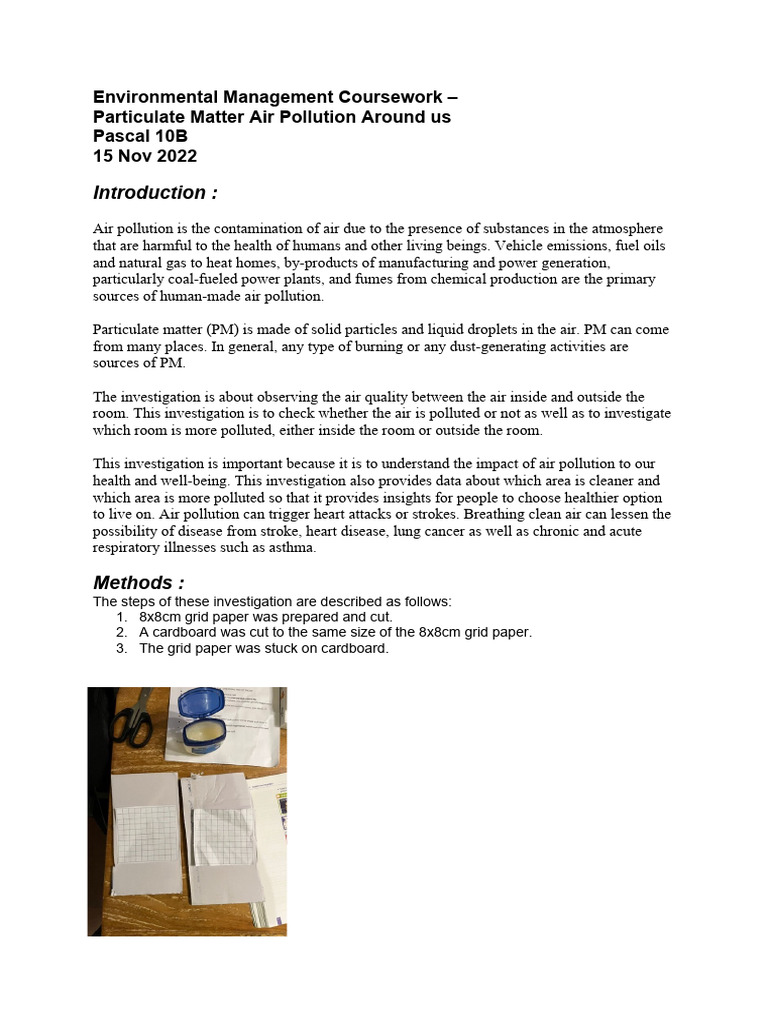 Environmental Management Coursework –
Particulate Matter Air Pollution Around us
Pascal 10B
15 Nov 2022

Introduction :

Air pollution is the contamination of air due to the presence of substances in the atmosphere that are harmful to the health of humans and other living beings. Vehicle emissions, fuel oils and natural gas to heat homes, by-products of manufacturing and power generation, particularly coal-fueled power plants, and fumes from chemical production are the primary sources of human-made air pollution.

Particulate matter (PM) is made of solid particles and liquid droplets in the air. PM can come from many places. In general, any type of burning or any dust-generating activities are sources of PM.

The investigation is about observing the air quality between the air inside and outside the room. This investigation is to check whether the air is polluted or not as well as to investigate which room is more polluted, either inside the room or outside the room.

This investigation is important because it is to understand the impact of air pollution to our health and well-being. This investigation also provides data about which area is cleaner and which area is more polluted so that it provides insights for people to choose healthier option to live on. Air pollution can trigger heart attacks or strokes. Breathing clean air can lessen the possibility of disease from stroke, heart disease, lung cancer as well as chronic and acute respiratory illnesses such as asthma.

Methods :
The steps of these investigation are described as follows:
1. 8x8cm grid paper was prepared and cut.
2. A cardboard was cut to the same size of the 8x8cm grid paper.
3. The grid paper was stuck on cardboard.